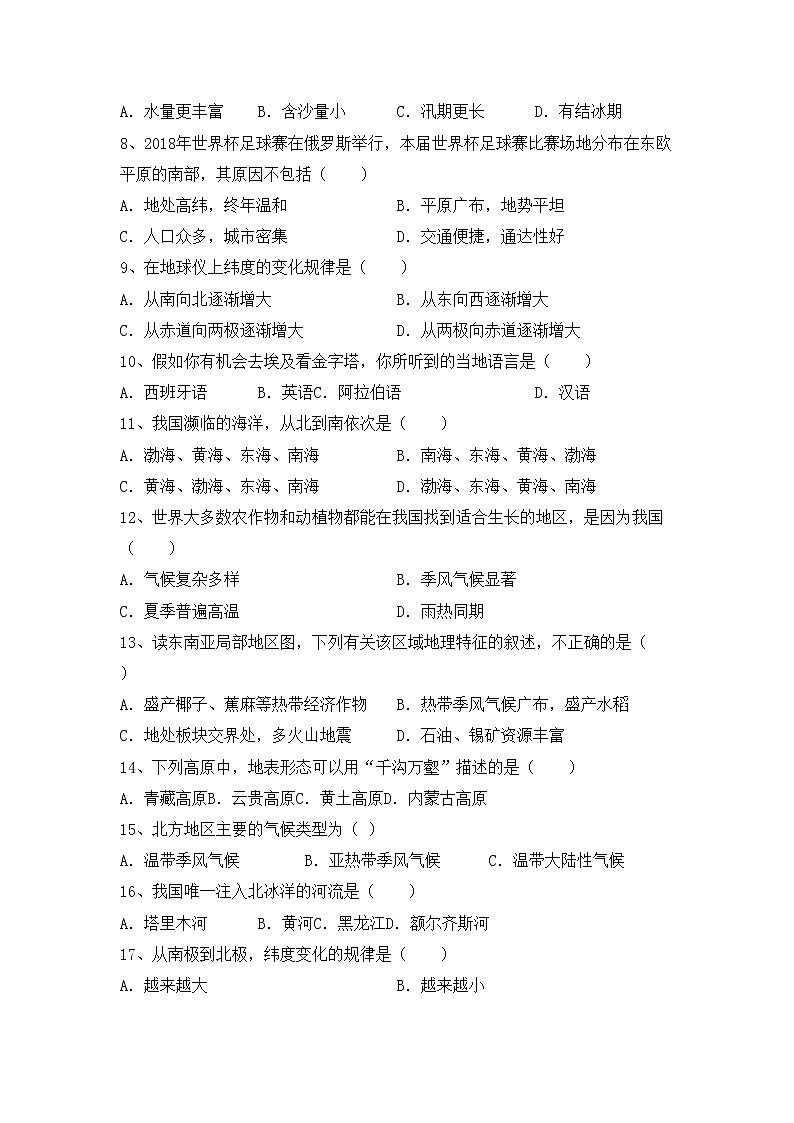 A. 水量更丰富　B. 含沙量小　C. 汛期更长　D. 有结冰期

8、2018年世界杯足球赛在俄罗斯举行，本届世界杯足球赛比赛场地分布在东欧平原的南部，其原因不包括（　　）

A. 地处高纬，终年温和　　B. 平原广布，地势平坦

C. 人口众多，城市密集　　D. 交通便捷，通达性好

9、在地球仪上纬度的变化规律是（　　）

A. 从南向北逐渐增大　　B. 从东向西逐渐增大

C. 从赤道向两极逐渐增大　　D. 从两极向赤道逐渐增大

10、假如你有机会去埃及看金字塔，你所听到的当地语言是（　　）

A. 西班牙语　B. 英语C. 阿拉伯语　D. 汉语

11、我国濒临的海洋，从北到南依次是（　　）

A. 渤海、黄海、东海、南海　　B. 南海、东海、黄海、渤海

C. 黄海、渤海、东海、南海　　D. 渤海、东海、黄海、南海

12、世界大多数农作物和动植物都能在我国找到适合生长的地区，是因为我国（　　）

A. 气候复杂多样　　B. 季风气候显著

C. 夏季普遍高温　　D. 雨热同期

13、读东南亚局部地区图，下列有关该区域地理特征的叙述，不正确的是（　　）

A. 盛产椰子、蕉麻等热带经济作物　　B. 热带季风气候广布，盛产水稻

C. 地处板块交界处，多火山地震　　D. 石油、锡矿资源丰富

14、下列高原中，地表形态可以用“千沟万壑”描述的是（　　）

A. 青藏高原B. 云贵高原C. 黄土高原D. 内蒙古高原

15、北方地区主要的气候类型为（ ）

A. 温带季风气候　B. 亚热带季风气候　C. 温带大陆性气候

16、我国唯一注入北冰洋的河流是（　　）

A. 塔里木河　B. 黄河C. 黑龙江D. 额尔齐斯河

17、从南极到北极，纬度变化的规律是（　　）

A. 越来越大　　B. 越来越小